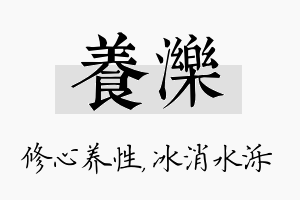 養濼

修心养性，冰消水泺